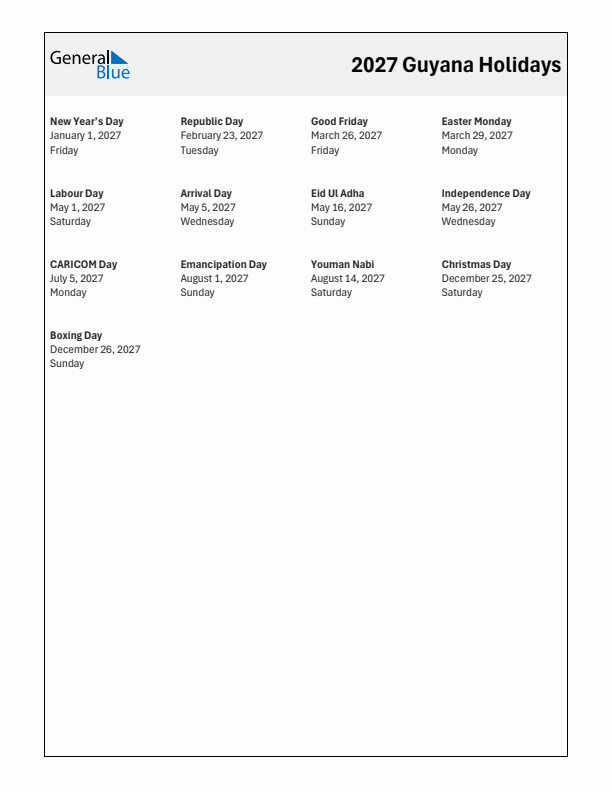 General Blue

2027 Guyana Holidays

New Year's Day
January 1, 2027
Friday

Republic Day
February 23, 2027
Tuesday

Good Friday
March 26, 2027
Friday

Easter Monday
March 29, 2027
Monday

Labour Day
May 1, 2027
Saturday

Arrival Day
May 5, 2027
Wednesday

Eid Ul Adha
May 16, 2027
Sunday

Independence Day
May 26, 2027
Wednesday

CARICOM Day
July 5, 2027
Monday

Emancipation Day
August 1, 2027
Sunday

Youman Nabi
August 14, 2027
Saturday

Christmas Day
December 25, 2027
Saturday

Boxing Day
December 26, 2027
Sunday